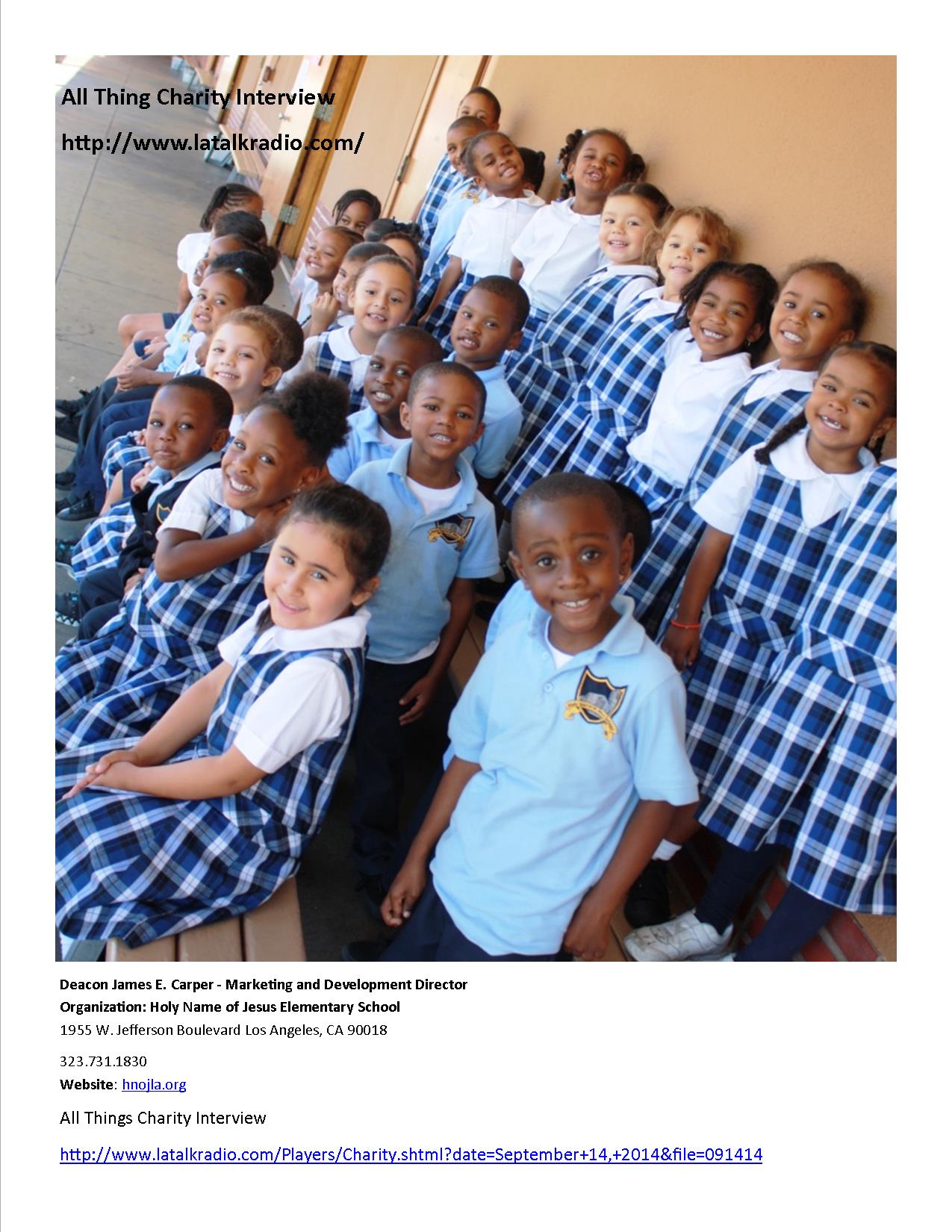 All Thing Charity Interview

http://www.latalkradio.com/

Deacon James E. Carper - Marketing and Development Director
Organization: Holy Name of Jesus Elementary School
1955 W. Jefferson Boulevard Los Angeles, CA 90018

323.731.1830
Website: hnojla.org

All Things Charity Interview

http://www.latalkradio.com/Players/Charity.shtml?date=September+14,+2014&file=091414